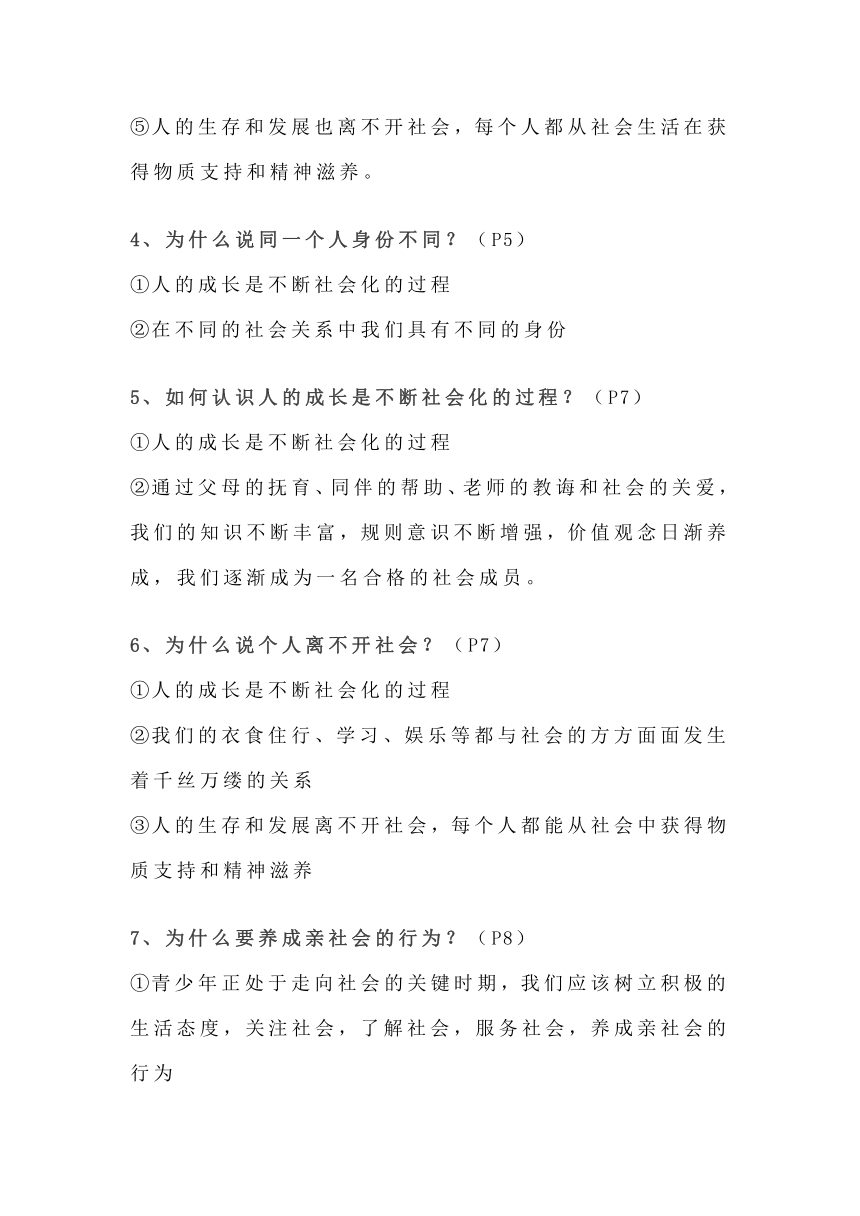 ⑤人的生存和发展也离不开社会，每个人都从社会生活在获得物质支持和精神滋养。

4、为什么说同一个人身份不同？（P5）
①人的成长是不断社会化的过程
②在不同的社会关系中我们具有不同的身份

5、如何认识人的成长是不断社会化的过程？（P7）
①人的成长是不断社会化的过程
②通过父母的抚育、同伴的帮助、老师的教诲和社会的关爱，我们的知识不断丰富，规则意识不断增强，价值观念日渐养成，我们逐渐成为一名合格的社会成员。

6、为什么说个人离不开社会？（P7）
①人的成长是不断社会化的过程
②我们的衣食住行、学习、娱乐等都与社会的方方面面发生着千丝万缕的关系
③人的生存和发展离不开社会，每个人都能从社会中获得物质支持和精神滋养

7、为什么要养成亲社会的行为？（P8）
①青少年正处于走向社会的关键时期，我们应该树立积极的生活态度，关注社会，了解社会，服务社会，养成亲社会的行为